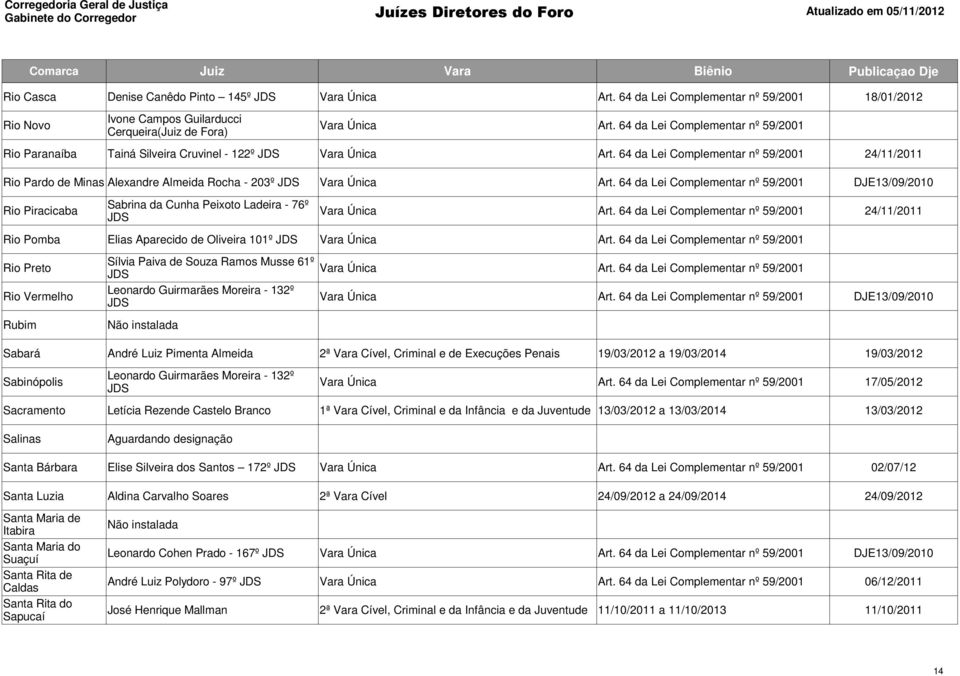 Corregedoria Geral de Justiça
Gabinete do Corregedor

Juízes Diretores do Foro

Atualizado em 05/11/2012

| Comarca | Juiz | Vara | Biênio | Publicaçao Dje |
|---|---|---|---|---|
| Rio Casca | Denise Canêdo Pinto – 145º JDS | Vara Única | Art. 64 da Lei Complementar nº 59/2001 | 18/01/2012 |
| Rio Novo | Ivone Campos Guilarducci Cerqueira(Juiz de Fora) | Vara Única | Art. 64 da Lei Complementar nº 59/2001 | |
| Rio Paranaíba | Tainá Silveira Cruvinel - 122º JDS | Vara Única | Art. 64 da Lei Complementar nº 59/2001 | 24/11/2011 |
| Rio Pardo de Minas | Alexandre Almeida Rocha - 203º JDS | Vara Única | Art. 64 da Lei Complementar nº 59/2001 | DJE13/09/2010 |
| Rio Piracicaba | Sabrina da Cunha Peixoto Ladeira - 76º JDS | Vara Única | Art. 64 da Lei Complementar nº 59/2001 | 24/11/2011 |
| Rio Pomba | Elias Aparecido de Oliveira 101º JDS | Vara Única | Art. 64 da Lei Complementar nº 59/2001 | |
| Rio Preto | Sílvia Paiva de Souza Ramos Musse 61º JDS | Vara Única | Art. 64 da Lei Complementar nº 59/2001 | |
| Rio Vermelho | Leonardo Guirmarães Moreira - 132º JDS | Vara Única | Art. 64 da Lei Complementar nº 59/2001 | DJE13/09/2010 |
| Rubim | Não instalada | | | |
| Sabará | André Luiz Pimenta Almeida | 2ª Vara Cível, Criminal e de Execuções Penais | 19/03/2012 a 19/03/2014 | 19/03/2012 |
| Sabinópolis | Leonardo Guirmarães Moreira - 132º JDS | Vara Única | Art. 64 da Lei Complementar nº 59/2001 | 17/05/2012 |
| Sacramento | Letícia Rezende Castelo Branco | 1ª Vara Cível, Criminal e da Infância e da Juventude | 13/03/2012 a 13/03/2014 | 13/03/2012 |
| Salinas | Aguardando designação | | | |
| Santa Bárbara | Elise Silveira dos Santos – 172º JDS | Vara Única | Art. 64 da Lei Complementar nº 59/2001 | 02/07/12 |
| Santa Luzia | Aldina Carvalho Soares | 2ª Vara Cível | 24/09/2012 a 24/09/2014 | 24/09/2012 |
| Santa Maria de Itabira | Não instalada | | | |
| Santa Maria do Suaçuí | Leonardo Cohen Prado - 167º JDS | Vara Única | Art. 64 da Lei Complementar nº 59/2001 | DJE13/09/2010 |
| Santa Rita de Caldas | André Luiz Polydoro - 97º JDS | Vara Única | Art. 64 da Lei Complementar nº 59/2001 | 06/12/2011 |
| Santa Rita do Sapucaí | José Henrique Mallman | 2ª Vara Cível, Criminal e da Infância e da Juventude | 11/10/2011 a 11/10/2013 | 11/10/2011 |

14